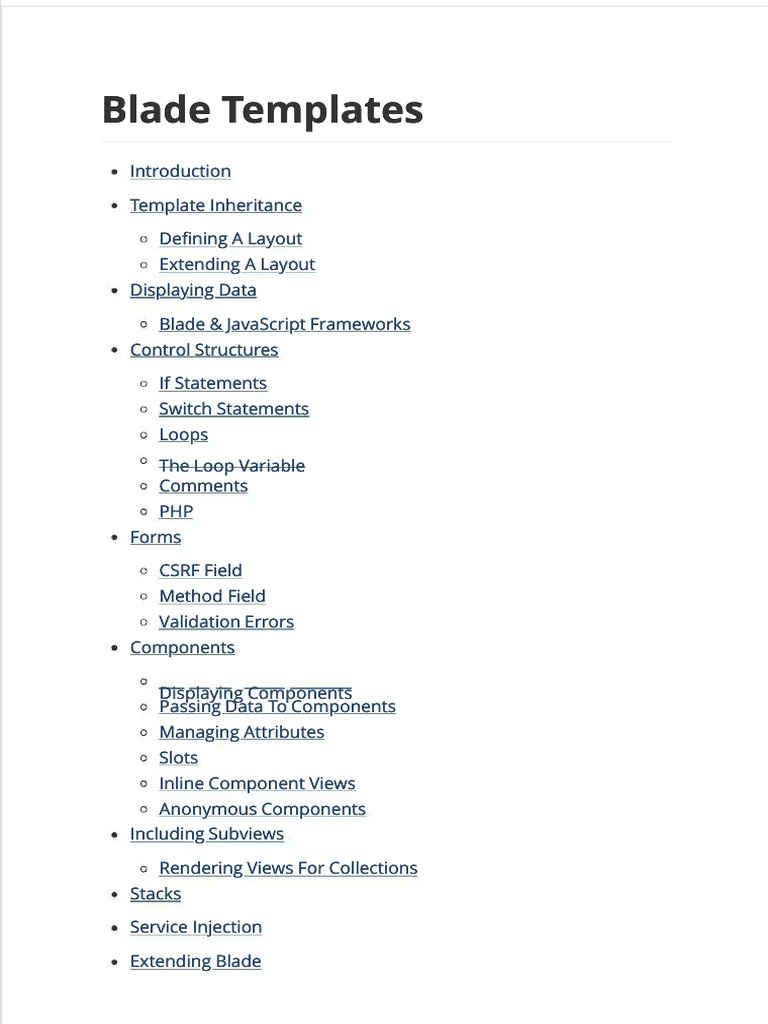 Blade Templates

- Introduction
- Template Inheritance
  - Defining A Layout
  - Extending A Layout
- Displaying Data
  - Blade & JavaScript Frameworks
- Control Structures
  - If Statements
  - Switch Statements
  - Loops
  - The Loop Variable
  - Comments
  - PHP
- Forms
  - CSRF Field
  - Method Field
  - Validation Errors
- Components
  - Displaying Components
  - Passing Data To Components
  - Managing Attributes
  - Slots
  - Inline Component Views
  - Anonymous Components
- Including Subviews
  - Rendering Views For Collections
- Stacks
- Service Injection
- Extending Blade